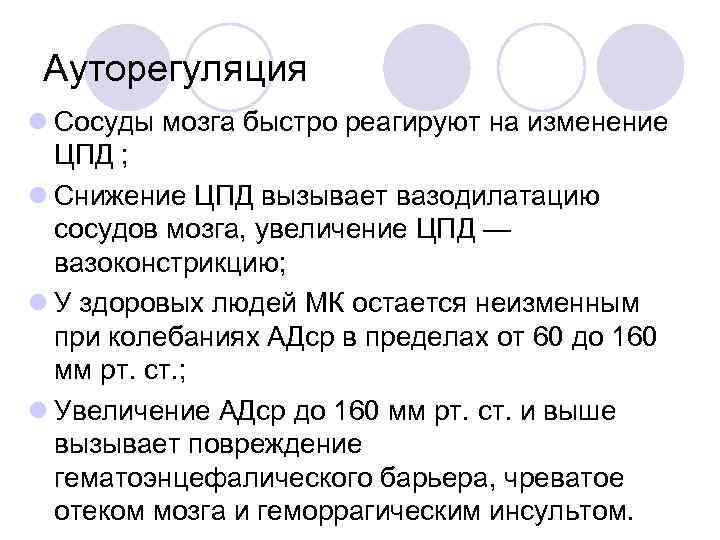 Ауторегуляция

Сосуды мозга быстро реагируют на изменение ЦПД ;

Снижение ЦПД вызывает вазодилатацию сосудов мозга, увеличение ЦПД — вазоконстрикцию;

У здоровых людей МК остается неизменным при колебаниях АДср в пределах от 60 до 160 мм рт. ст.;

Увеличение АДср до 160 мм рт. ст. и выше вызывает повреждение гематоэнцефалического барьера, чреватое отеком мозга и геморрагическим инсультом.